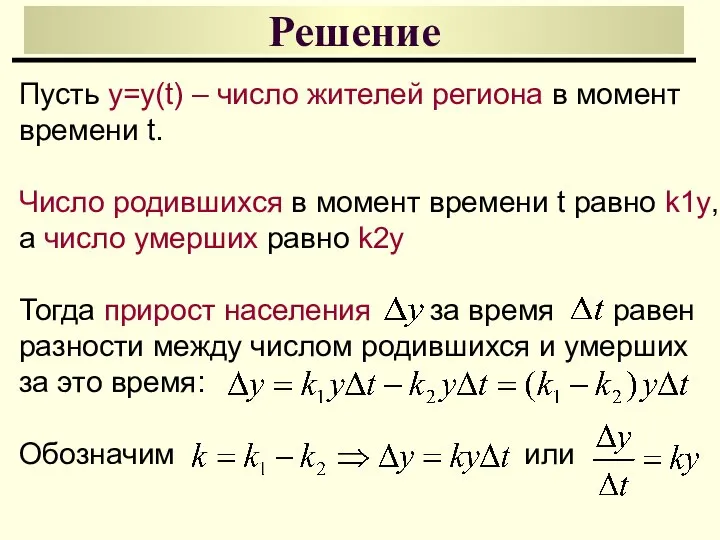 Решение

Пусть y=y(t) – число жителей региона в момент времени t.

Число родившихся в момент времени t равно k1y, а число умерших равно k2y

Тогда прирост населения $\Delta y$ за время $\Delta t$ равен разности между числом родившихся и умерших за это время: $\Delta y = k_1 y \Delta t - k_2 y \Delta t = (k_1 - k_2) y \Delta t$

Обозначим $k = k_1 - k_2 \Rightarrow \Delta y = ky\Delta t$ или $\frac{\Delta y}{\Delta t} = ky$